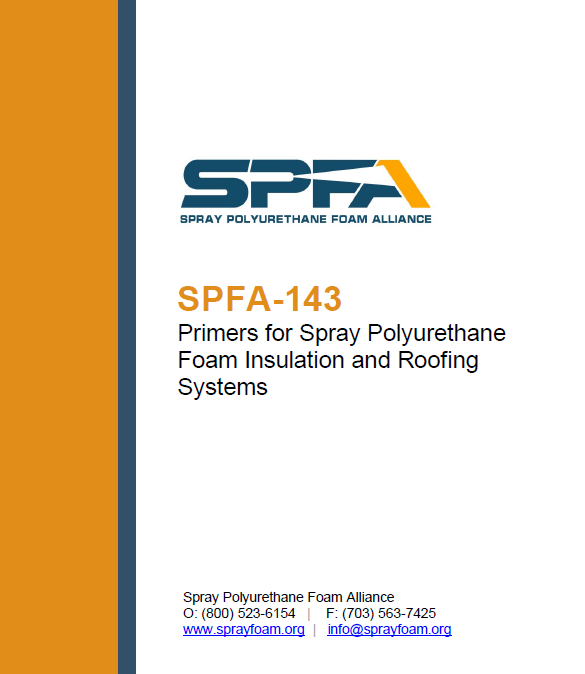 SPFA
SPRAY POLYURETHANE FOAM ALLIANCE

SPFA-143
Primers for Spray Polyurethane Foam Insulation and Roofing Systems

Spray Polyurethane Foam Alliance
O: (800) 523-6154 | F: (703) 563-7425
www.sprayfoam.org | info@sprayfoam.org